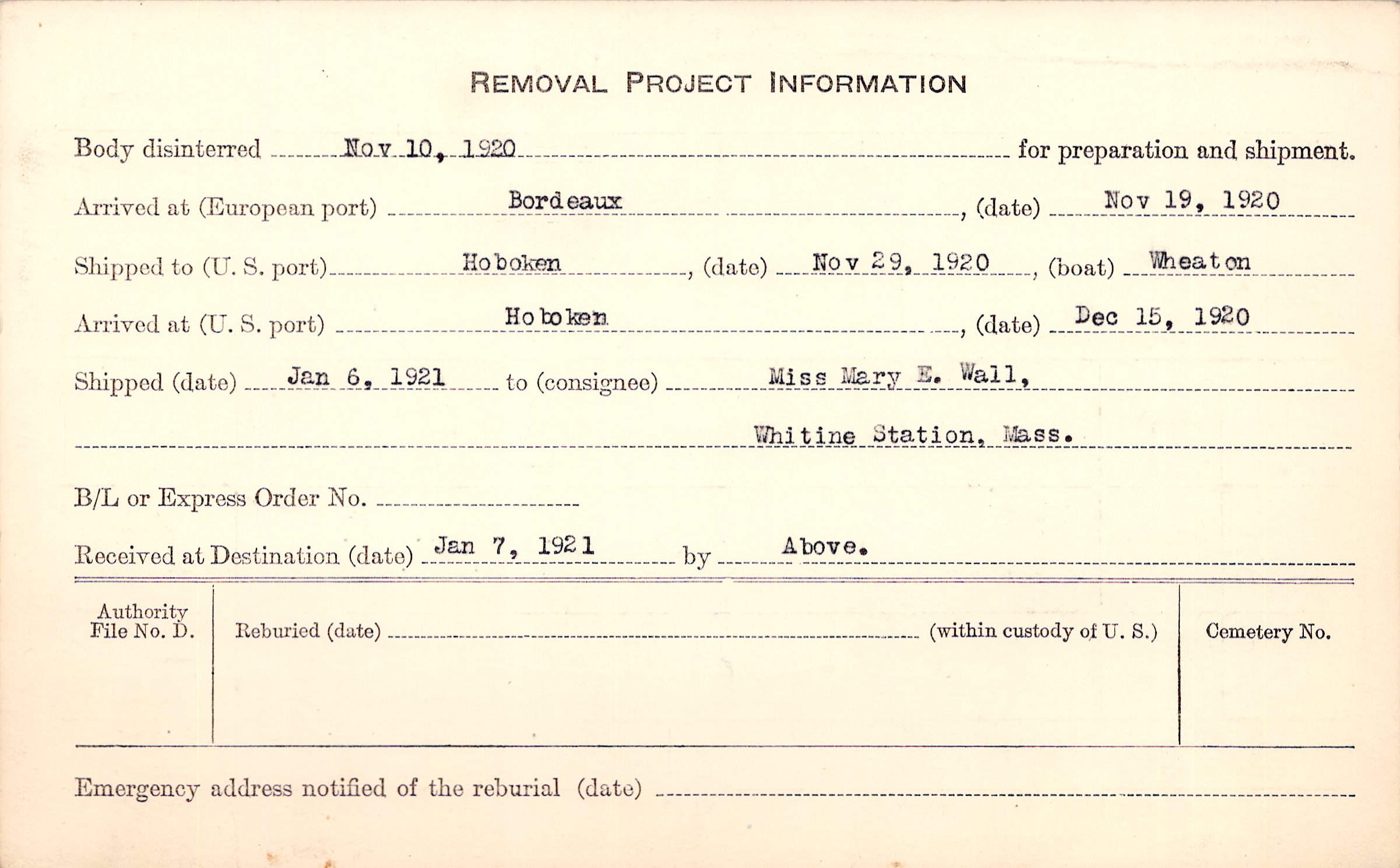 REMOVAL PROJECT INFORMATION

Body disinterred Nov 10, 1920 for preparation and shipment.

Arrived at (European port) Bordeaux, (date) Nov 19, 1920

Shipped to (U. S. port) Hoboken, (date) Nov 29, 1920, (boat) Wheaton

Arrived at (U. S. port) Hoboken, (date) Dec 15, 1920

Shipped (date) Jan 6, 1921 to (consignee) Miss Mary E. Wall,

Whitine Station, Mass.

B/L or Express Order No.

Received at Destination (date) Jan 7, 1921 by Above.

Authority File No. D.

Reburied (date) (within custody of U. S.)

Cemetery No.

Emergency address notified of the reburial (date)